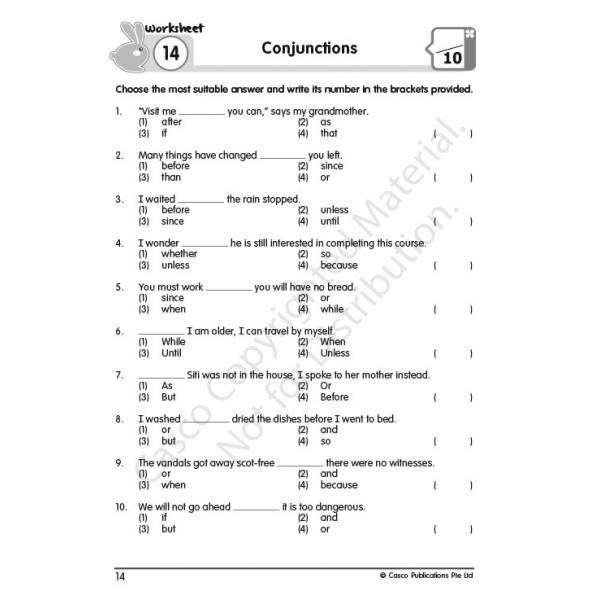 Worksheet
14

Conjunctions

____
10

Choose the most suitable answer and write its number in the brackets provided.

1. "Visit me ____ you can," says my grandmother.
(1) after (2) as
(3) if (4) that ( )

2. Many things have changed ____ you left.
(1) before (2) since
(3) than (4) or ( )

3. I waited ____ the rain stopped.
(1) before (2) unless
(3) since (4) until ( )

4. I wonder ____ he is still interested in completing this course.
(1) whether (2) so
(3) unless (4) because ( )

5. You must work ____ you will have no bread.
(1) since (2) or
(3) when (4) while ( )

6. ____ I am older, I can travel by myself.
(1) While (2) When
(3) Until (4) Unless ( )

7. ____ Siti was not in the house, I spoke to her mother instead.
(1) As (2) Or
(3) But (4) Before ( )

8. I washed ____ dried the dishes before I went to bed.
(1) or (2) and
(3) but (4) so ( )

9. The vandals got away scot-free ____ there were no witnesses.
(1) or (2) and
(3) when (4) because ( )

10. We will not go ahead ____ it is too dangerous.
(1) if (2) and
(3) but (4) or ( )

14 © Casco Publications Pte Ltd

Casco Copyrighted Material. Not for Distribution.